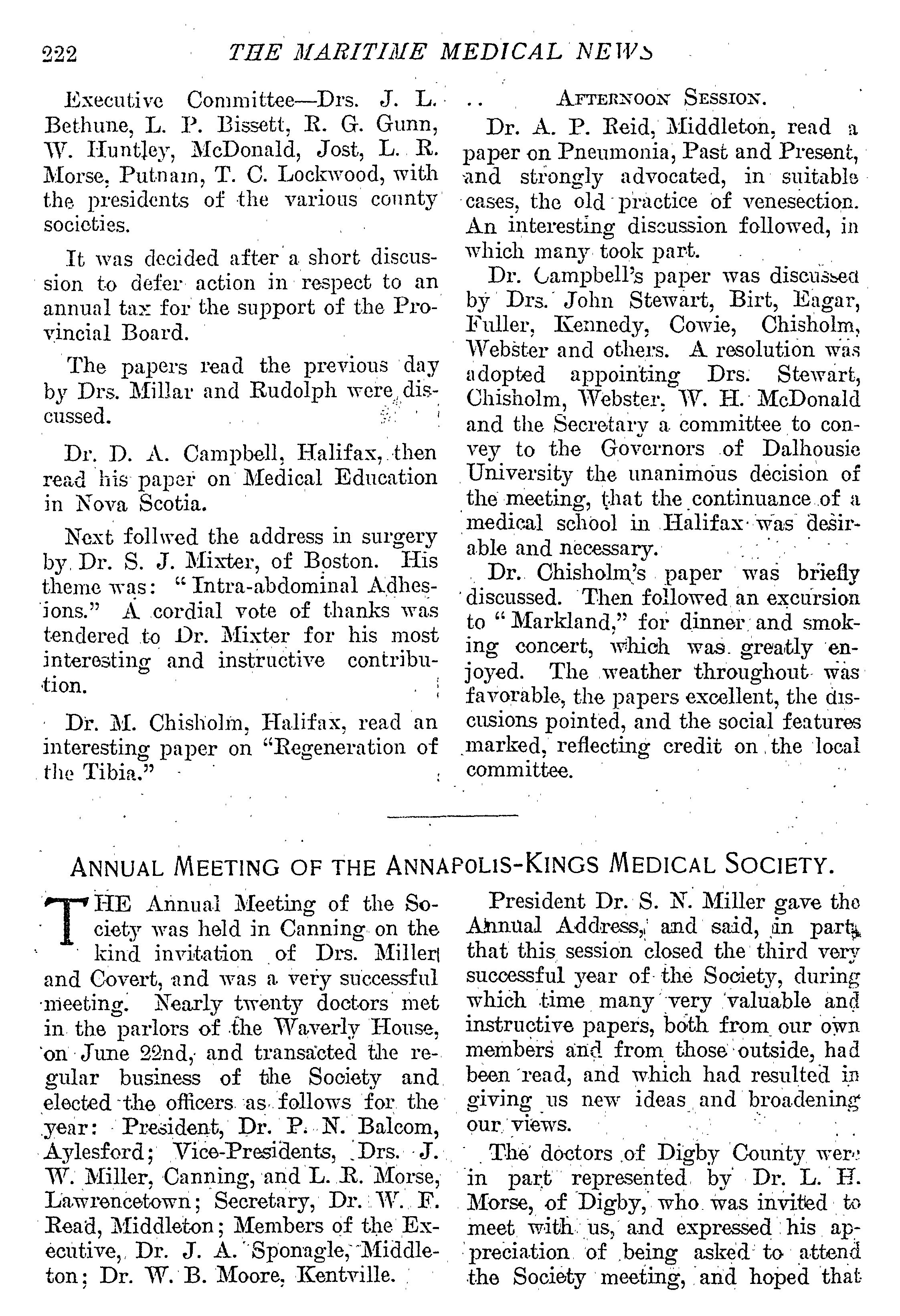 222 THE MARITIME MEDICAL NEWS

Executive Committee—Drs. J. L. Bethune, L. P. Bissett, R. G. Gunn, W. Huntley, McDonald, Jost, L. R. Morse, Putnam, T. C. Lockwood, with the presidents of the various county societies.

It was decided after a short discussion to defer action in respect to an annual tax for the support of the Provincial Board.

The papers read the previous day by Drs. Millar and Rudolph were discussed.

Dr. D. A. Campbell, Halifax, then read his paper on Medical Education in Nova Scotia.

Next follwed the address in surgery by Dr. S. J. Mixter, of Boston. His theme was: "Intra-abdominal Adhesions." A cordial vote of thanks was tendered to Dr. Mixter for his most interesting and instructive contribution.

Dr. M. Chisholm, Halifax, read an interesting paper on "Regeneration of the Tibia."

AFTERNOON SESSION.

Dr. A. P. Reid, Middleton, read a paper on Pneumonia, Past and Present, and strongly advocated, in suitable cases, the old practice of venesection. An interesting discussion followed, in which many took part.

Dr. Campbell's paper was discussed by Drs. John Stewart, Birt, Eagar, Fuller, Kennedy, Cowie, Chisholm, Webster and others. A resolution was adopted appointing Drs. Stewart, Chisholm, Webster, W. H. McDonald and the Secretary a committee to convey to the Governors of Dalhousie University the unanimous decision of the meeting, that the continuance of a medical school in Halifax was desirable and necessary.

Dr. Chisholm's paper was briefly discussed. Then followed an excursion to "Markland," for dinner and smoking concert, which was greatly enjoyed. The weather throughout was favorable, the papers excellent, the discusions pointed, and the social features marked, reflecting credit on the local committee.

ANNUAL MEETING OF THE ANNAPOLIS-KINGS MEDICAL SOCIETY.

THE Annual Meeting of the Society was held in Canning on the kind invitation of Drs. Miller and Covert, and was a very successful meeting. Nearly twenty doctors met in the parlors of the Waverly House, on June 22nd, and transacted the regular business of the Society and elected the officers as follows for the year: President, Dr. P. N. Balcom, Aylesford; Vice-Presidents, Drs. J. W. Miller, Canning, and L. R. Morse, Lawrencetown; Secretary, Dr. W. F. Read, Middleton; Members of the Executive, Dr. J. A. Sponagle, Middleton; Dr. W. B. Moore, Kentville.

President Dr. S. N. Miller gave the Annual Address, and said, in part, that this session closed the third very successful year of the Society, during which time many very valuable and instructive papers, both from our own members and from those outside, had been read, and which had resulted in giving us new ideas and broadening our views.

The doctors of Digby County were in part represented by Dr. L. H. Morse, of Digby, who was invited to meet with us, and expressed his appreciation of being asked to attend the Society meeting, and hoped that